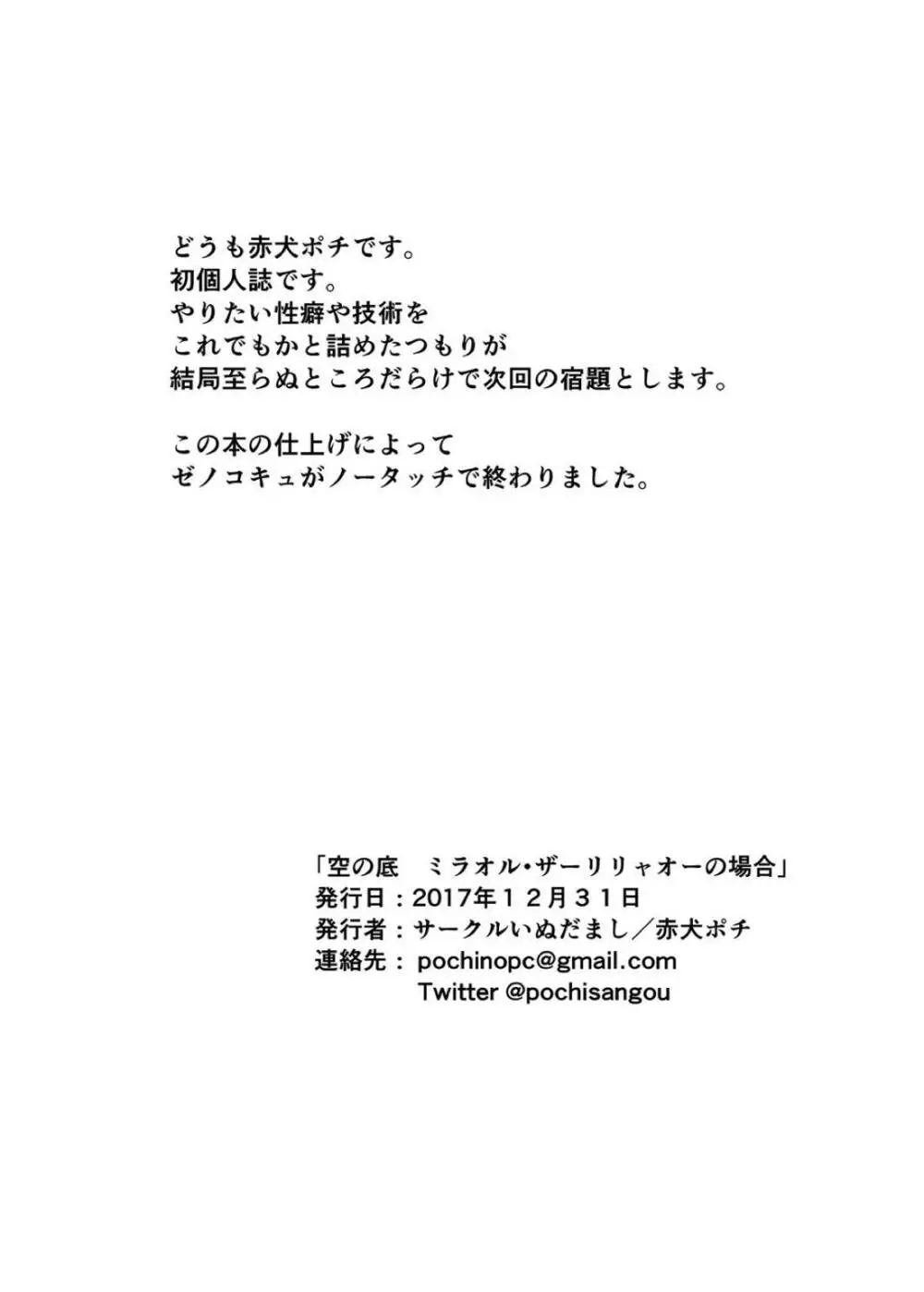 どうも赤犬ポチです。
初個人誌です。
やりたい性癖や技術を
これでもかと詰めたつもりが
結局至らぬところだらけで次回の宿題とします。

この本の仕上げによって
ゼノコキュがノータッチで終わりました。

「空の底　ミラオル・ザーリリャオーの場合」
発行日：2017年１２月３１日
発行者：サークルいぬだまし／赤犬ポチ
連絡先： pochinopc@gmail.com
Twitter @pochisangou